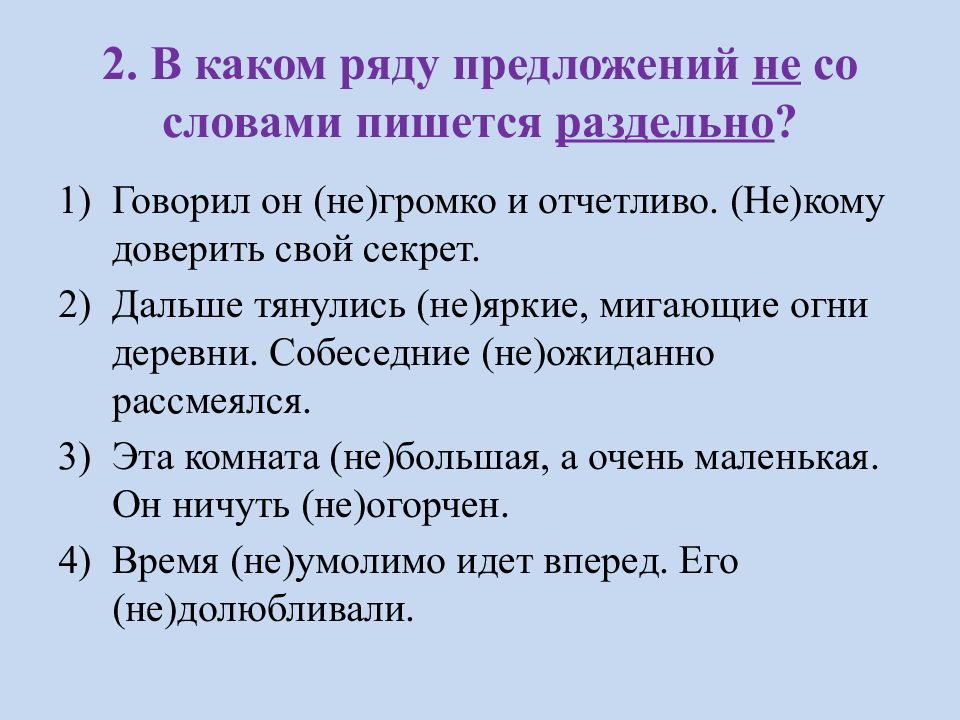 2. В каком ряду предложений не со словами пишется раздельно?

1) Говорил он (не)громко и отчетливо. (Не)кому доверить свой секрет.

2) Дальше тянулись (не)яркие, мигающие огни деревни. Собеседние (не)ожиданно рассмеялся.

3) Эта комната (не)большая, а очень маленькая. Он ничуть (не)огорчен.

4) Время (не)умолимо идет вперед. Его (не)долюбливали.